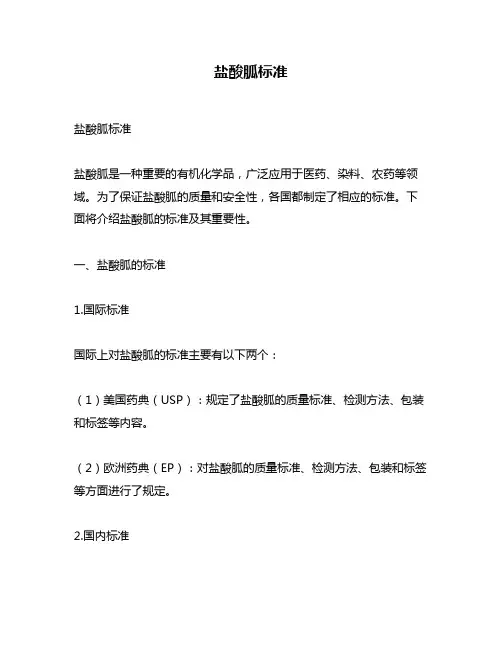 盐酸胍标准

盐酸胍标准

盐酸胍是一种重要的有机化学品，广泛应用于医药、染料、农药等领域。为了保证盐酸胍的质量和安全性，各国都制定了相应的标准。下面将介绍盐酸胍的标准及其重要性。

一、盐酸胍的标准

1.国际标准

国际上对盐酸胍的标准主要有以下两个：

（1）美国药典（USP）：规定了盐酸胍的质量标准、检测方法、包装和标签等内容。

（2）欧洲药典（EP）：对盐酸胍的质量标准、检测方法、包装和标签等方面进行了规定。

2.国内标准